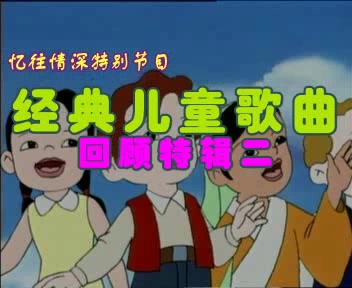 忆往情深特别节目

经典儿童歌曲

回顾特辑二